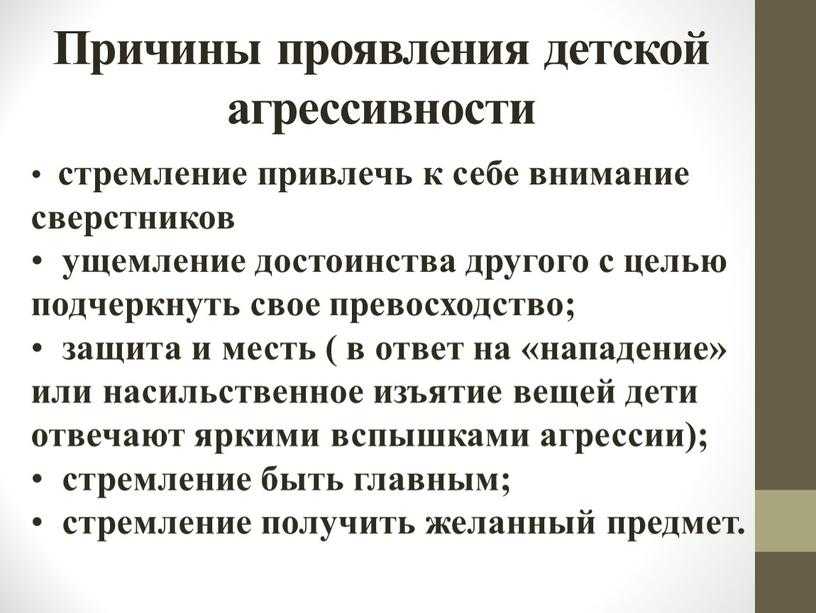 Причины проявления детской агрессивности

• стремление привлечь к себе внимание сверстников
• ущемление достоинства другого с целью подчеркнуть свое превосходство;
• защита и месть ( в ответ на «нападение» или насильственное изъятие вещей дети отвечают яркими вспышками агрессии);
• стремление быть главным;
• стремление получить желанный предмет.